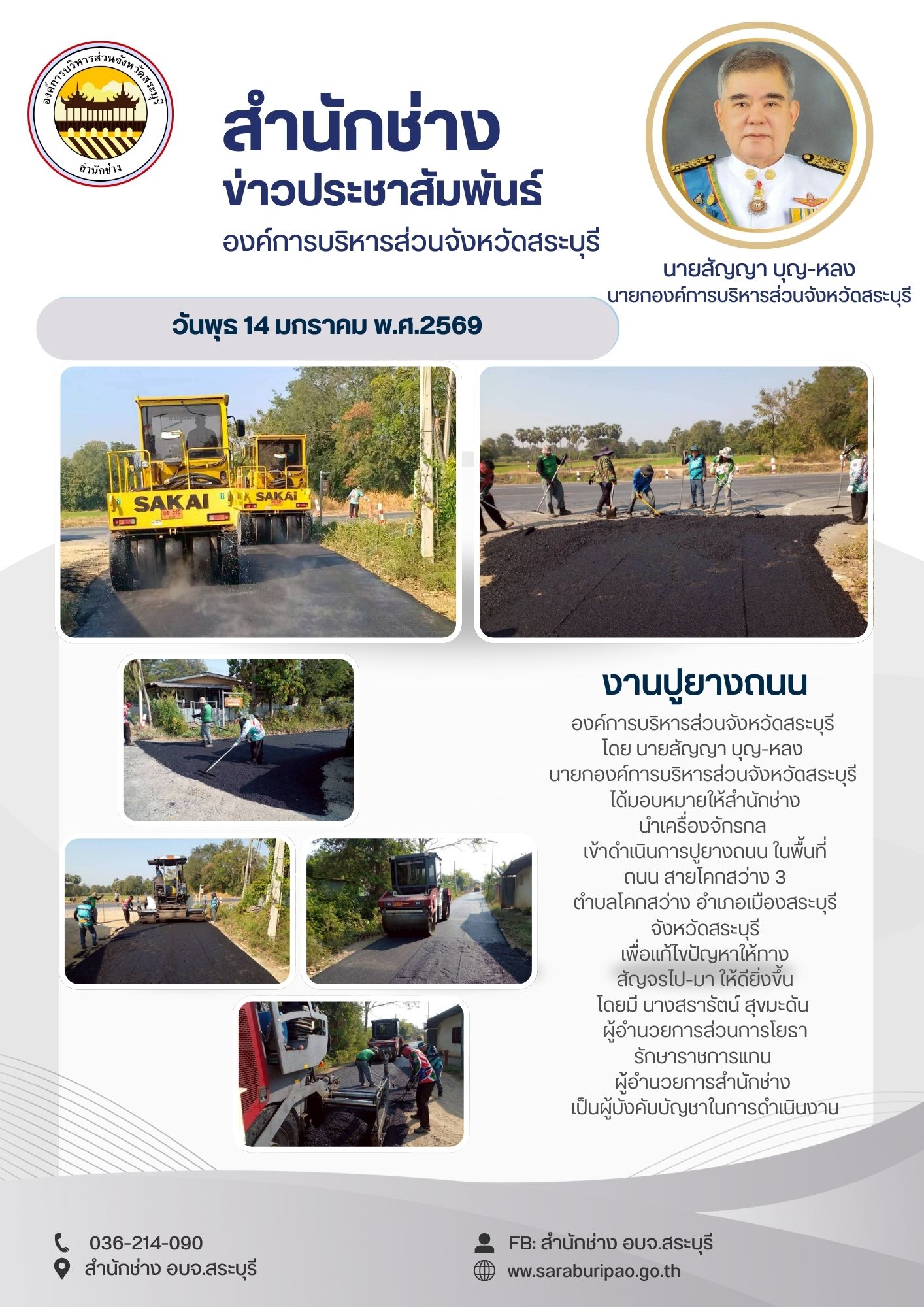 องค์การบริหารส่วนจังหวัดสระบุรี
สำนักช่าง

สำนักช่าง
ข่าวประชาสัมพันธ์
องค์การบริหารส่วนจังหวัดสระบุรี

นายสัญญา บุญ-หลง
นายกองค์การบริหารส่วนจังหวัดสระบุรี

วันพุธ 14 มกราคม พ.ศ.2569

SAKAI
SAKAI

งานปูยางถนน

องค์การบริหารส่วนจังหวัดสระบุรี
โดย นายสัญญา บุญ-หลง
นายกองค์การบริหารส่วนจังหวัดสระบุรี
ได้มอบหมายให้สำนักช่าง
นำเครื่องจักรกล
เข้าดำเนินการปูยางถนน ในพื้นที่
ถนน สายโคกสว่าง 3
ตำบลโคกสว่าง อำเภอเมืองสระบุรี
จังหวัดสระบุรี
เพื่อแก้ไขปัญหาให้ทาง
สัญจรไป-มา ให้ดียิ่งขึ้น
โดยมี นางสรารัตน์ สุขมะดัน
ผู้อำนวยการส่วนการโยธา
รักษาราชการแทน
ผู้อำนวยการสำนักช่าง
เป็นผู้บังคับบัญชาในการดำเนินงาน

036-214-090
สำนักช่าง อบจ.สระบุรี
FB: สำนักช่าง อบจ.สระบุรี
www.saraburipao.go.th